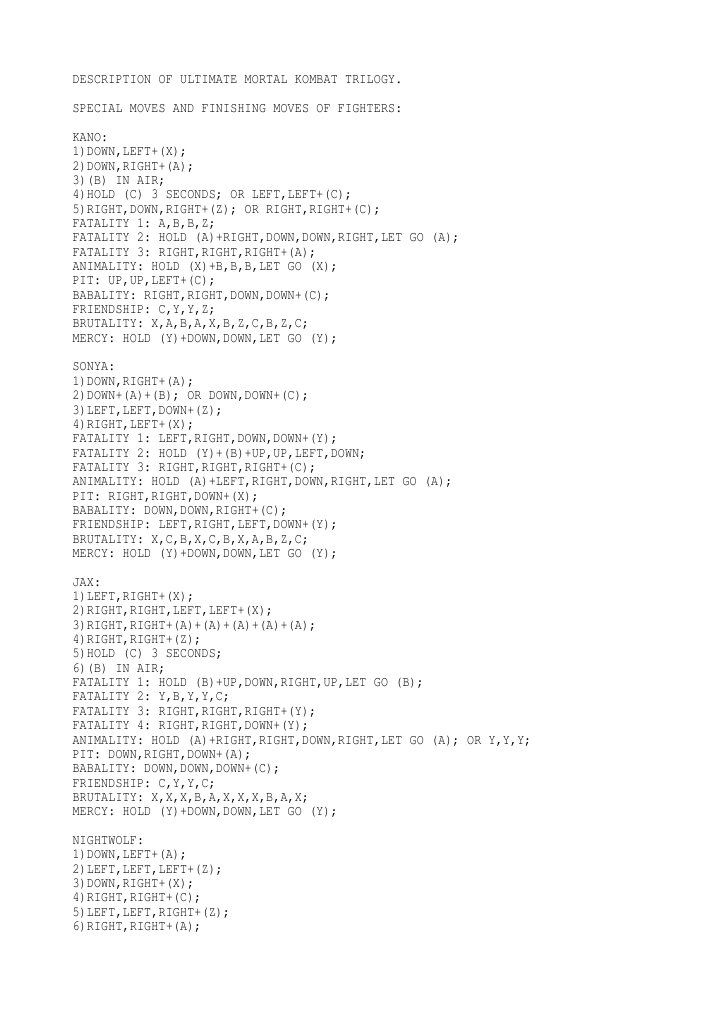 DESCRIPTION OF ULTIMATE MORTAL KOMBAT TRILOGY.

SPECIAL MOVES AND FINISHING MOVES OF FIGHTERS:

KANO:
1)DOWN,LEFT+(X);
2)DOWN,RIGHT+(A);
3)(B) IN AIR;
4)HOLD (C) 3 SECONDS; OR LEFT,LEFT+(C);
5)RIGHT,DOWN,RIGHT+(Z); OR RIGHT,RIGHT+(C);
FATALITY 1: A,B,B,Z;
FATALITY 2: HOLD (A)+RIGHT,DOWN,DOWN,RIGHT,LET GO (A);
FATALITY 3: RIGHT,RIGHT,RIGHT+(A);
ANIMALITY: HOLD (X)+B,B,B,LET GO (X);
PIT: UP,UP,LEFT+(C);
BABALITY: RIGHT,RIGHT,DOWN,DOWN+(C);
FRIENDSHIP: C,Y,Y,Z;
BRUTALITY: X,A,B,A,X,B,Z,C,B,Z,C;
MERCY: HOLD (Y)+DOWN,DOWN,LET GO (Y);

SONYA:
1)DOWN,RIGHT+(A);
2)DOWN+(A)+(B); OR DOWN,DOWN+(C);
3)LEFT,LEFT,DOWN+(Z);
4)RIGHT,LEFT+(X);
FATALITY 1: LEFT,RIGHT,DOWN,DOWN+(Y);
FATALITY 2: HOLD (Y)+(B)+UP,UP,LEFT,DOWN;
FATALITY 3: RIGHT,RIGHT,RIGHT+(C);
ANIMALITY: HOLD (A)+LEFT,RIGHT,DOWN,RIGHT,LET GO (A);
PIT: RIGHT,RIGHT,DOWN+(X);
BABALITY: DOWN,DOWN,RIGHT+(C);
FRIENDSHIP: LEFT,RIGHT,LEFT,DOWN+(Y);
BRUTALITY: X,C,B,X,C,B,X,A,B,Z,C;
MERCY: HOLD (Y)+DOWN,DOWN,LET GO (Y);

JAX:
1)LEFT,RIGHT+(X);
2)RIGHT,RIGHT,LEFT,LEFT+(X);
3)RIGHT,RIGHT+(A)+(A)+(A)+(A)+(A);
4)RIGHT,RIGHT+(Z);
5)HOLD (C) 3 SECONDS;
6)(B) IN AIR;
FATALITY 1: HOLD (B)+UP,DOWN,RIGHT,UP,LET GO (B);
FATALITY 2: Y,B,Y,Y,C;
FATALITY 3: RIGHT,RIGHT,RIGHT+(Y);
FATALITY 4: RIGHT,RIGHT,DOWN+(Y);
ANIMALITY: HOLD (A)+RIGHT,RIGHT,DOWN,RIGHT,LET GO (A); OR Y,Y,Y;
PIT: DOWN,RIGHT,DOWN+(A);
BABALITY: DOWN,DOWN,DOWN+(C);
FRIENDSHIP: C,Y,Y,C;
BRUTALITY: X,X,X,B,A,X,X,X,B,A,X;
MERCY: HOLD (Y)+DOWN,DOWN,LET GO (Y);

NIGHTWOLF:
1)DOWN,LEFT+(A);
2)LEFT,LEFT,LEFT+(Z);
3)DOWN,RIGHT+(X);
4)RIGHT,RIGHT+(C);
5)LEFT,LEFT,RIGHT+(Z);
6)RIGHT,RIGHT+(A);